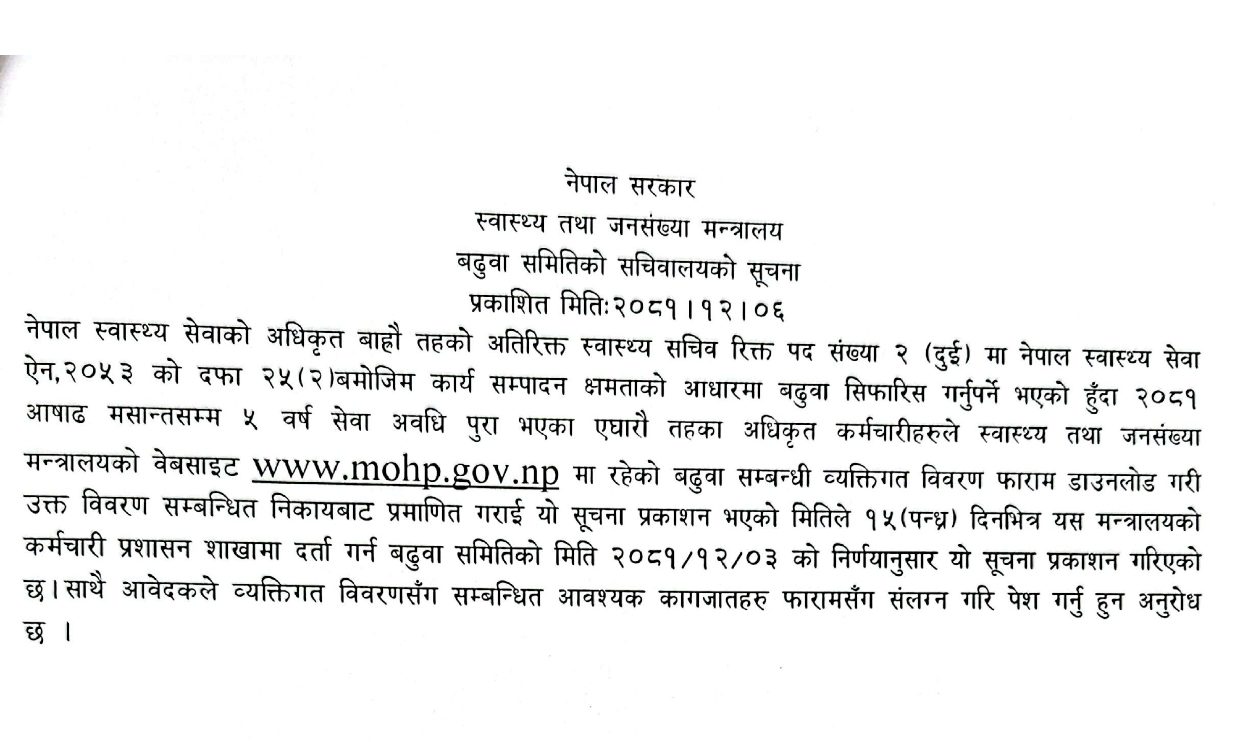 नेपाल सरकार
स्वास्थ्य तथा जनसंख्या मन्त्रालय
बढुवा समितिको सचिवालयको सूचना
प्रकाशित मितिः२०८१।१२।०६

नेपाल स्वास्थ्य सेवाको अधिकृत बाह्रौ तहको अतिरिक्त स्वास्थ्य सचिव रिक्त पद संख्या २ (दुई) मा नेपाल स्वास्थ्य सेवा ऐन,२०५३ को दफा २५(२)बमोजिम कार्य सम्पादन क्षमताको आधारमा बढुवा सिफारिस गर्नुपर्ने भएको हुँदा २०८१ आषाढ मसान्तसम्म ५ वर्ष सेवा अवधि पुरा भएका एघारौ तहका अधिकृत कर्मचारीहरुले स्वास्थ्य तथा जनसंख्या मन्त्रालयको वेबसाइट www.mohp.gov.np मा रहेको बढुवा सम्बन्धी व्यक्तिगत विवरण फाराम डाउनलोड गरी उक्त विवरण सम्बन्धित निकायबाट प्रमाणित गराई यो सूचना प्रकाशन भएको मितिले १५(पन्ध्र) दिनभित्र यस मन्त्रालयको कर्मचारी प्रशासन शाखामा दर्ता गर्न बढुवा समितिको मिति २०८१/१२/०३ को निर्णयानुसार यो सूचना प्रकाशन गरिएको छ।साथै आवेदकले व्यक्तिगत विवरणसँग सम्बन्धित आवश्यक कागजातहरु फारामसँग संलग्न गरि पेश गर्नु हुन अनुरोध छ ।